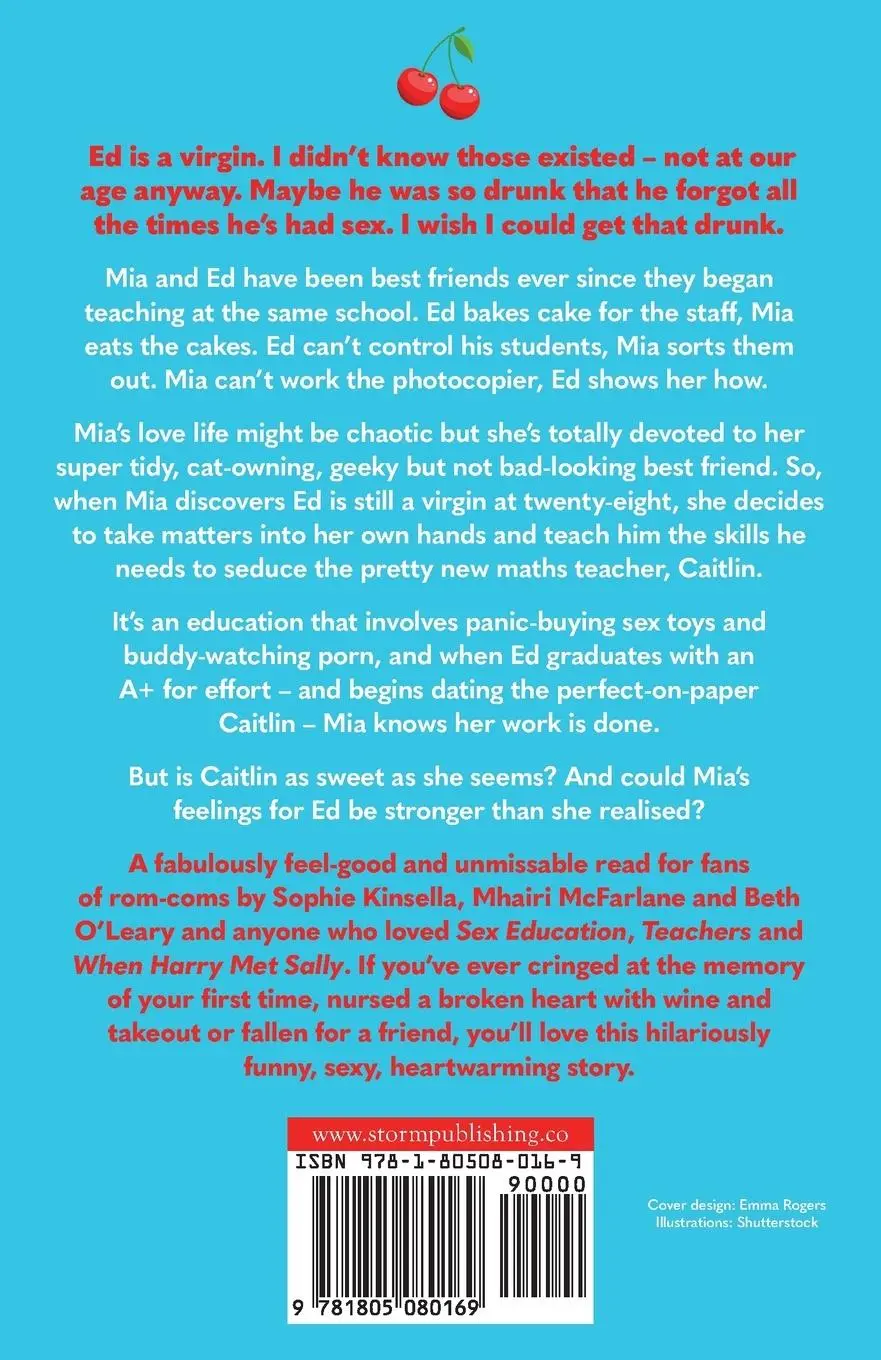 Ed is a virgin. I didn't know those existed – not at our age anyway. Maybe he was so drunk that he forgot all the times he's had sex. I wish I could get that drunk.

Mia and Ed have been best friends ever since they began teaching at the same school. Ed bakes cake for the staff, Mia eats the cakes. Ed can't control his students, Mia sorts them out. Mia can't work the photocopier, Ed shows her how.

Mia's love life might be chaotic but she's totally devoted to her super tidy, cat-owning, geeky but not bad-looking best friend. So, when Mia discovers Ed is still a virgin at twenty-eight, she decides to take matters into her own hands and teach him the skills he needs to seduce the pretty new maths teacher, Caitlin.

It's an education that involves panic-buying sex toys and buddy-watching porn, and when Ed graduates with an A+ for effort – and begins dating the perfect-on-paper Caitlin – Mia knows her work is done.

But is Caitlin as sweet as she seems? And could Mia's feelings for Ed be stronger than she realised?

A fabulously feel-good and unmissable read for fans of rom-coms by Sophie Kinsella, Mhairi McFarlane and Beth O'Leary and anyone who loved Sex Education, Teachers and When Harry Met Sally. If you've ever cringed at the memory of your first time, nursed a broken heart with wine and takeout or fallen for a friend, you'll love this hilariously funny, sexy, heartwarming story.

www.stormpublishing.co

ISBN 978-1-80508-016-9

90000

9 781805 080169

Cover design: Emma Rogers
Illustrations: Shutterstock